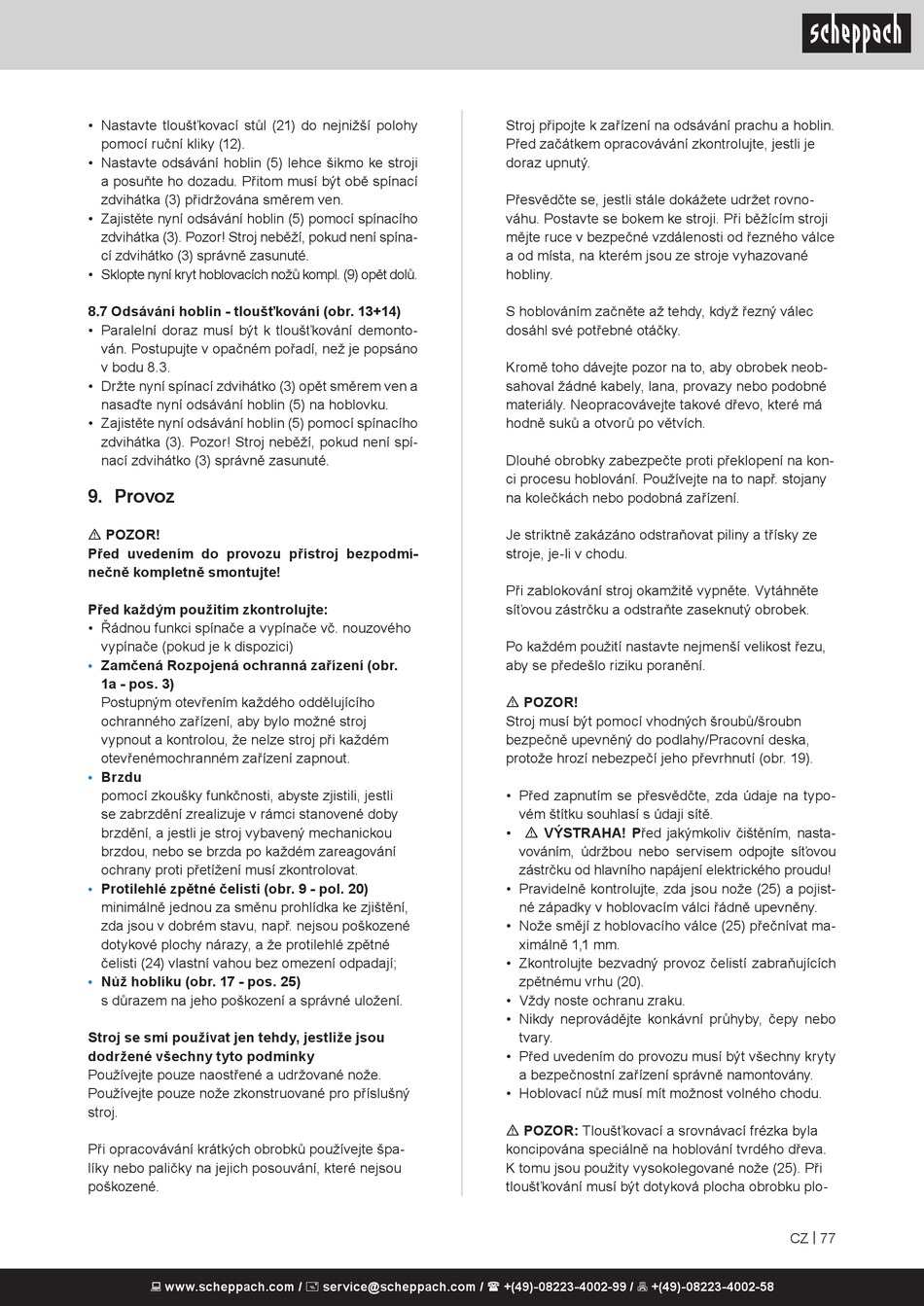 scheppach

• Nastavte tloušťkovací stůl (21) do nejnižší polohy pomocí ruční kliky (12).
• Nastavte odsávání hoblin (5) lehce šikmo ke stroji a posuňte ho dozadu. Přitom musí být obě spínací zdvihátka (3) přidržována směrem ven.
• Zajistěte nyní odsávání hoblin (5) pomocí spínacího zdvihátka (3). Pozor! Stroj neběží, pokud není spínací zdvihátko (3) správně zasunuté.
• Sklopte nyní kryt hoblovacích nožů kompl. (9) opět dolů.

8.7 Odsávání hoblin - tloušťkování (obr. 13+14)
• Paralelní doraz musí být k tloušťkování demontován. Postupujte v opačném pořadí, než je popsáno v bodu 8.3.
• Držte nyní spínací zdvihátko (3) opět směrem ven a nasaďte nyní odsávání hoblin (5) na hoblovku.
• Zajistěte nyní odsávání hoblin (5) pomocí spínacího zdvihátka (3). Pozor! Stroj neběží, pokud není spínací zdvihátko (3) správně zasunuté.

9. Provoz

⚠ POZOR!
Před uvedením do provozu přístroj bezpodmínečně kompletně smontujte!

Před každým použitím zkontrolujte:
• Řádnou funkci spínače a vypínače vč. nouzového vypínače (pokud je k dispozici)
• Zamčená Rozpojená ochranná zařízení (obr. 1a - pos. 3)
Postupným otevřením každého oddělujícího ochranného zařízení, aby bylo možné stroj vypnout a kontrolou, že nelze stroj při každém otevřenémochranném zařízení zapnout.
• Brzdu
pomocí zkoušky funkčnosti, abyste zjistili, jestli se zabrzdění zrealizuje v rámci stanovené doby brzdění, a jestli je stroj vybavený mechanickou brzdou, nebo se brzda po každém zareagování ochrany proti přetížení musí zkontrolovat.
• Protilehlé zpětné čelisti (obr. 9 - pol. 20)
minimálně jednou za směnu prohlídka ke zjištění, zda jsou v dobrém stavu, např. nejsou poškozené dotykové plochy nárazy, a že protilehlé zpětné čelisti (24) vlastní vahou bez omezení odpadají;
• Nůž hoblíku (obr. 17 - pos. 25)
s důrazem na jeho poškození a správné uložení.

Stroj se smí používat jen tehdy, jestliže jsou dodržené všechny tyto podmínky
Používejte pouze naostřené a udržované nože. Používejte pouze nože zkonstruované pro příslušný stroj.

Při opracovávání krátkých obrobků používejte špalíky nebo paličky na jejich posouvání, které nejsou poškozené.

Stroj připojte k zařízení na odsávání prachu a hoblin. Před začátkem opracovávání zkontrolujte, jestli je doraz upnutý.

Přesvědčte se, jestli stále dokážete udržet rovnováhu. Postavte se bokem ke stroji. Při běžícím stroji mějte ruce v bezpečné vzdálenosti od řezného válce a od místa, na kterém jsou ze stroje vyhazované hobliny.

S hoblováním začněte až tehdy, když řezný válec dosáhl své potřebné otáčky.

Kromě toho dávejte pozor na to, aby obrobek neobsahoval žádné kabely, lana, provazy nebo podobné materiály. Neopracovávejte takové dřevo, které má hodně suků a otvorů po větvích.

Dlouhé obrobky zabezpečte proti překlopení na konci procesu hoblování. Používejte na to např. stojany na kolečkách nebo podobná zařízení.

Je striktně zakázáno odstraňovat piliny a třísky ze stroje, je-li v chodu.

Při zablokování stroj okamžitě vypněte. Vytáhněte síťovou zástrčku a odstraňte zaseknutý obrobek.

Po každém použití nastavte nejmenší velikost řezu, aby se předešlo riziku poranění.

⚠ POZOR!
Stroj musí být pomocí vhodných šroubů/šroubn bezpečně upevněný do podlahy/Pracovní deska, protože hrozí nebezpečí jeho převrhnutí (obr. 19).

• Před zapnutím se přesvědčte, zda údaje na typovém štítku souhlasí s údaji sítě.
• ⚠ VÝSTRAHA! Před jakýmkoliv čištěním, nastavováním, údržbou nebo servisem odpojte síťovou zástrčku od hlavního napájení elektrického proudu!
• Pravidelně kontrolujte, zda jsou nože (25) a pojistné západky v hoblovacím válci řádně upevněny.
• Nože smějí z hoblovacího válce (25) přečnívat maximálně 1,1 mm.
• Zkontrolujte bezvadný provoz čelistí zabraňujících zpětnému vrhu (20).
• Vždy noste ochranu zraku.
• Nikdy neprovádějte konkávní průhyby, čepy nebo tvary.
• Před uvedením do provozu musí být všechny kryty a bezpečnostní zařízení správně namontovány.
• Hoblovací nůž musí mít možnost volného chodu.

⚠ POZOR: Tloušťkovací a srovnávací frézka byla koncipována speciálně na hoblování tvrdého dřeva. K tomu jsou použity vysokolegované nože (25). Při tloušťkování musí být dotyková plocha obrobku plo-

CZ | 77

www.scheppach.com / service@scheppach.com / +(49)-08223-4002-99 / +(49)-08223-4002-58